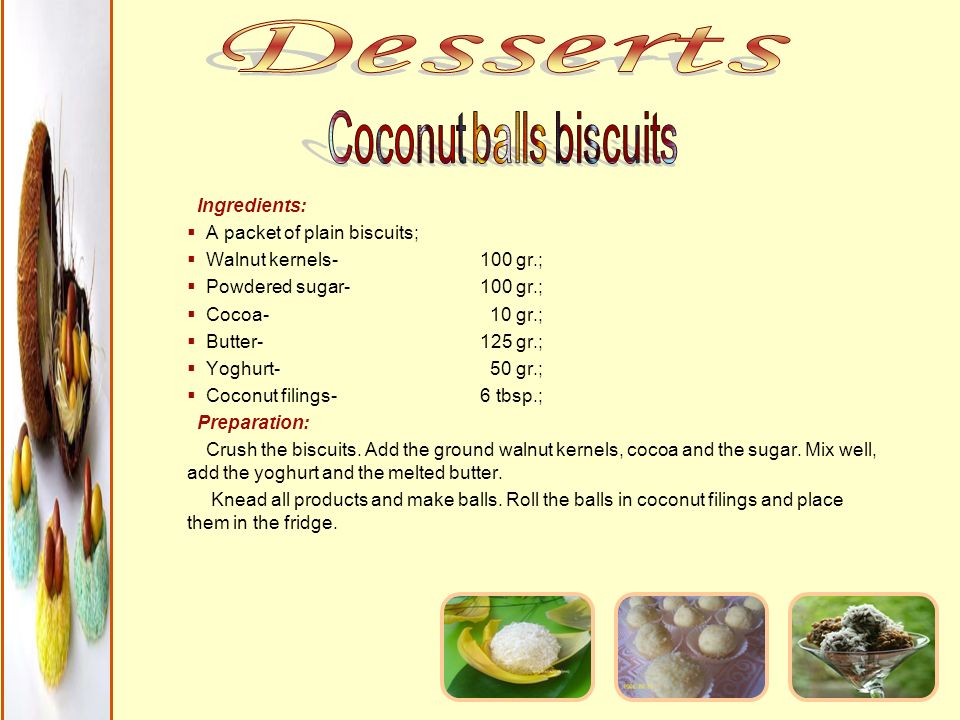 Desserts

Coconut balls biscuits

Ingredients:

- A packet of plain biscuits;
- Walnut kernels- 100 gr.;
- Powdered sugar- 100 gr.;
- Cocoa- 10 gr.;
- Butter- 125 gr.;
- Yoghurt- 50 gr.;
- Coconut filings- 6 tbsp.;

Preparation:

Crush the biscuits. Add the ground walnut kernels, cocoa and the sugar. Mix well, add the yoghurt and the melted butter.

Knead all products and make balls. Roll the balls in coconut filings and place them in the fridge.